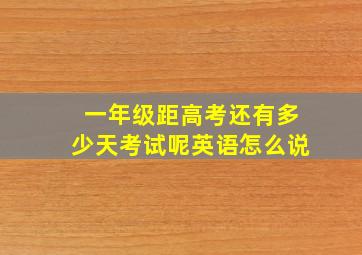 一年级距高考还有多少天考试呢英语怎么说